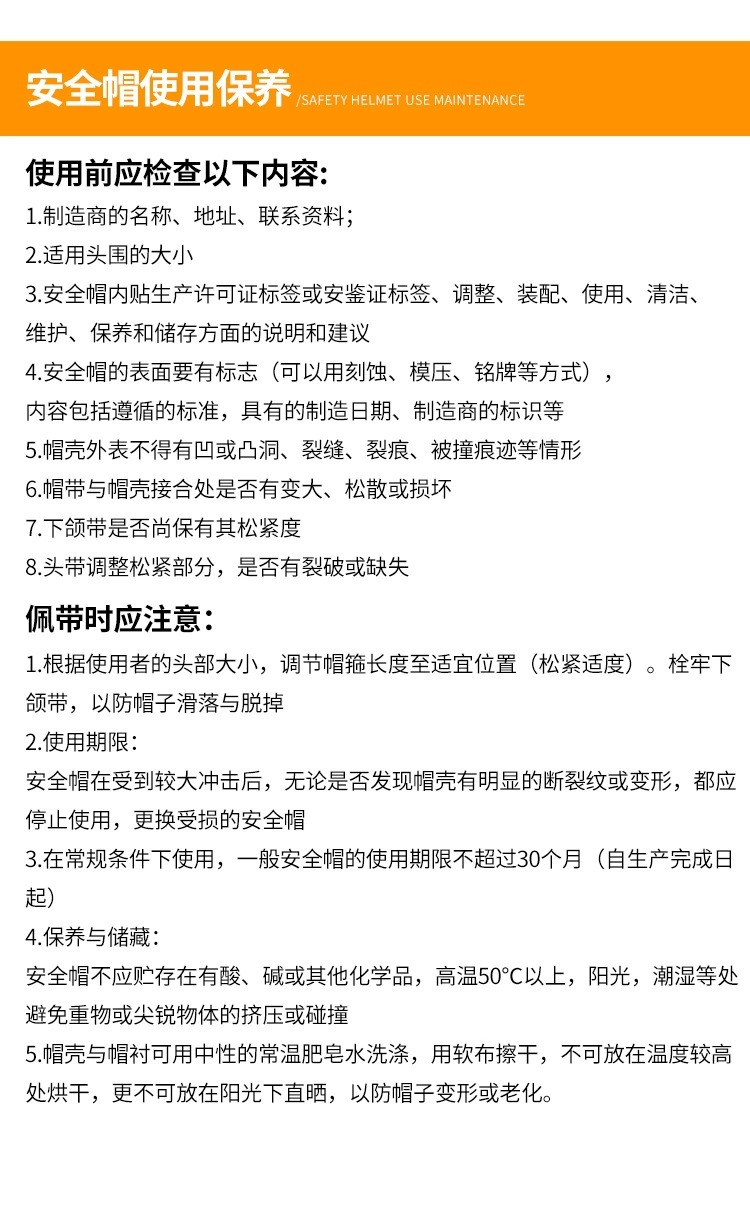 安全帽使用保养 /SAFETY HELMET USE MAINTENANCE

使用前应检查以下内容:

1.制造商的名称、地址、联系资料;

2.适用头围的大小

3.安全帽内贴生产许可证标签或安鉴证标签、调整、装配、使用、清洁、维护、保养和储存方面的说明和建议

4.安全帽的表面要有标志（可以用刻蚀、模压、铭牌等方式），内容包括遵循的标准，具有的制造日期、制造商的标识等

5.帽壳外表不得有凹或凸洞、裂缝、裂痕、被撞痕迹等情形

6.帽带与帽壳接合处是否有变大、松散或损坏

7.下颌带是否尚保有其松紧度

8.头带调整松紧部分，是否有裂破或缺失

佩带时应注意：

1.根据使用者的头部大小，调节帽箍长度至适宜位置（松紧适度）。栓牢下颌带，以防帽子滑落与脱掉

2.使用期限：

安全帽在受到较大冲击后，无论是否发现帽壳有明显的断裂纹或变形，都应停止使用，更换受损的安全帽

3.在常规条件下使用，一般安全帽的使用期限不超过30个月（自生产完成日起）

4.保养与储藏：

安全帽不应贮存在有酸、碱或其他化学品，高温50°C以上，阳光，潮湿等处避免重物或尖锐物体的挤压或碰撞

5.帽壳与帽衬可用中性的常温肥皂水洗涤，用软布擦干，不可放在温度较高处烘干，更不可放在阳光下直晒，以防帽子变形或老化。